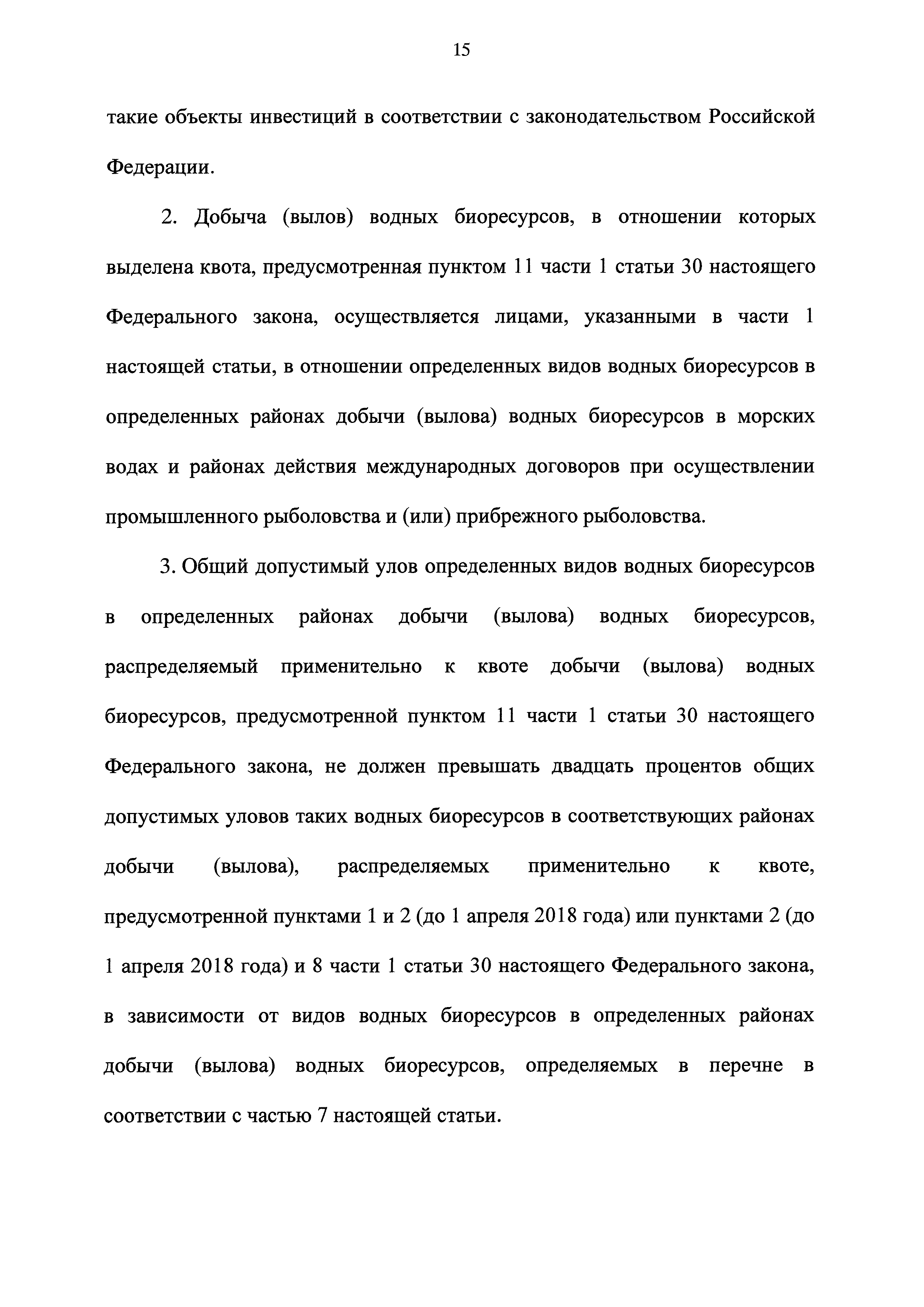 15

такие объекты инвестиций в соответствии с законодательством Российской Федерации.

2. Добыча (вылов) водных биоресурсов, в отношении которых выделена квота, предусмотренная пунктом 11 части 1 статьи 30 настоящего Федерального закона, осуществляется лицами, указанными в части 1 настоящей статьи, в отношении определенных видов водных биоресурсов в определенных районах добычи (вылова) водных биоресурсов в морских водах и районах действия международных договоров при осуществлении промышленного рыболовства и (или) прибрежного рыболовства.

3. Общий допустимый улов определенных видов водных биоресурсов в определенных районах добычи (вылова) водных биоресурсов, распределяемый применительно к квоте добычи (вылова) водных биоресурсов, предусмотренной пунктом 11 части 1 статьи 30 настоящего Федерального закона, не должен превышать двадцать процентов общих допустимых уловов таких водных биоресурсов в соответствующих районах добычи (вылова), распределяемых применительно к квоте, предусмотренной пунктами 1 и 2 (до 1 апреля 2018 года) или пунктами 2 (до 1 апреля 2018 года) и 8 части 1 статьи 30 настоящего Федерального закона, в зависимости от видов водных биоресурсов в определенных районах добычи (вылова) водных биоресурсов, определяемых в перечне в соответствии с частью 7 настоящей статьи.